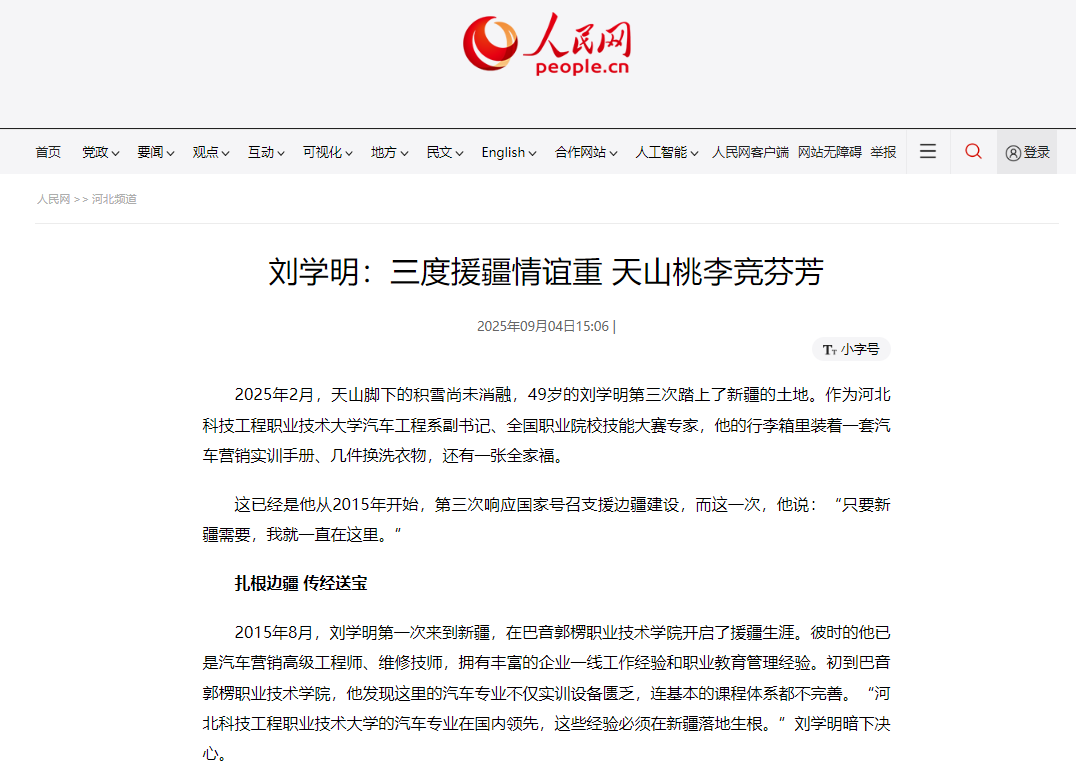 人民网
people.cn

首页 党政 要闻 观点 互动 可视化 地方 民文 English 合作网站 人工智能 人民网客户端 网站无障碍 举报 登录

人民网 >> 河北频道

刘学明：三度援疆情谊重 天山桃李竞芬芳

2025年09月04日15:06 |

小字号

2025年2月，天山脚下的积雪尚未消融，49岁的刘学明第三次踏上了新疆的土地。作为河北科技工程职业技术大学汽车工程系副书记、全国职业院校技能大赛专家，他的行李箱里装着一套汽车营销实训手册、几件换洗衣物，还有一张全家福。

这已经是他从2015年开始，第三次响应国家号召支援边疆建设，而这一次，他说：“只要新疆需要，我就一直在这里。”

扎根边疆 传经送宝

2015年8月，刘学明第一次来到新疆，在巴音郭楞职业技术学院开启了援疆生涯。彼时的他已是汽车营销高级工程师、维修技师，拥有丰富的企业一线工作经验和职业教育管理经验。初到巴音郭楞职业技术学院，他发现这里的汽车专业不仅实训设备匮乏，连基本的课程体系都不完善。“河北科技工程职业技术大学的汽车专业在国内领先，这些经验必须在新疆落地生根。”刘学明暗下决心。